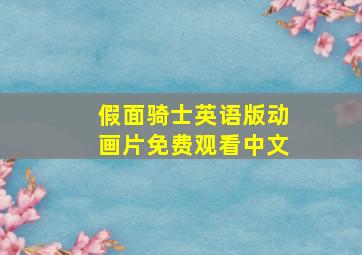 假面骑士英语版动画片免费观看中文